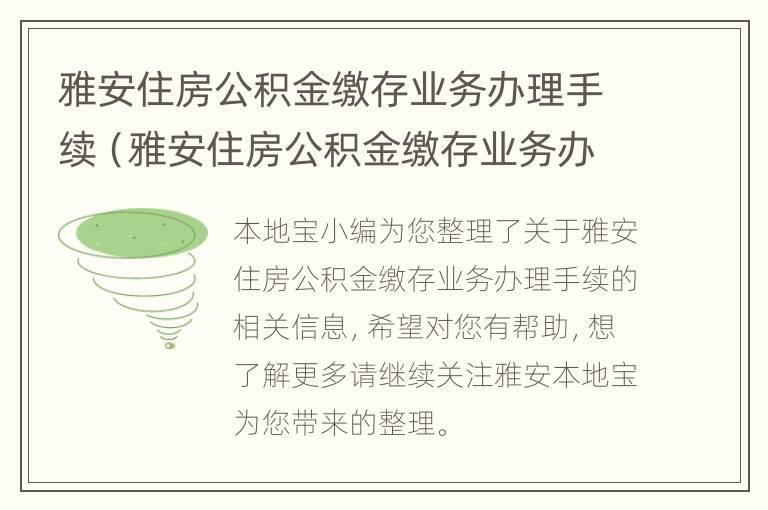 雅安住房公积金缴存业务办理手续（雅安住房公积金缴存业务办

本地宝小编为您整理了关于雅安住房公积金缴存业务办理手续的相关信息，希望对您有帮助，想了解更多请继续关注雅安本地宝为您带来的整理。